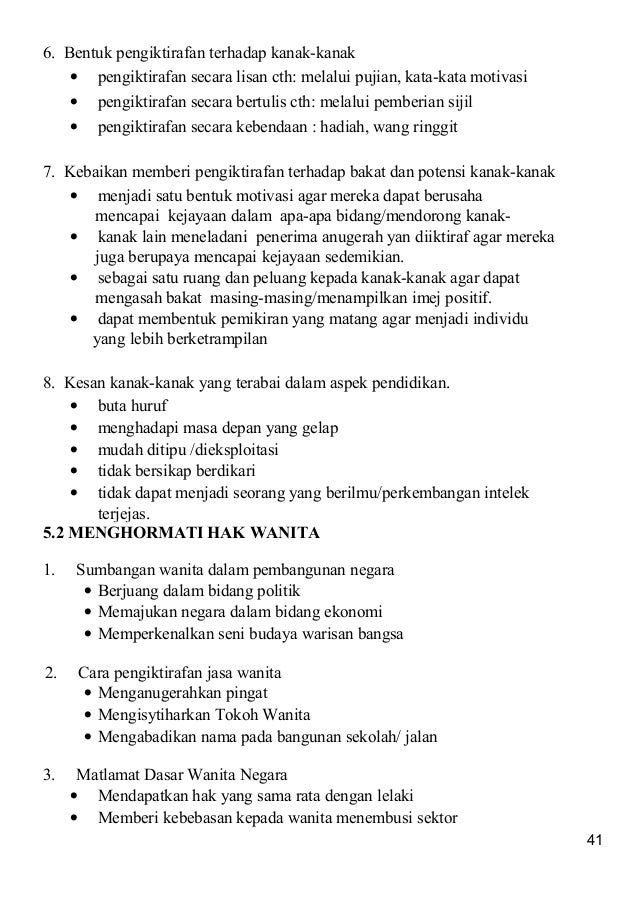 6. Bentuk pengiktirafan terhadap kanak-kanak
• pengiktirafan secara lisan cth: melalui pujian, kata-kata motivasi
• pengiktirafan secara bertulis cth: melalui pemberian sijil
• pengiktirafan secara kebendaan : hadiah, wang ringgit

7. Kebaikan memberi pengiktirafan terhadap bakat dan potensi kanak-kanak
• menjadi satu bentuk motivasi agar mereka dapat berusaha mencapai kejayaan dalam apa-apa bidang/mendorong kanak-
• kanak lain meneladani penerima anugerah yan diiktiraf agar mereka juga berupaya mencapai kejayaan sedemikian.
• sebagai satu ruang dan peluang kepada kanak-kanak agar dapat mengasah bakat masing-masing/menampilkan imej positif.
• dapat membentuk pemikiran yang matang agar menjadi individu yang lebih berketrampilan

8. Kesan kanak-kanak yang terabai dalam aspek pendidikan.
• buta huruf
• menghadapi masa depan yang gelap
• mudah ditipu /dieksploitasi
• tidak bersikap berdikari
• tidak dapat menjadi seorang yang berilmu/perkembangan intelek terjejas.

5.2 MENGHORMATI HAK WANITA

1. Sumbangan wanita dalam pembangunan negara
• Berjuang dalam bidang politik
• Memajukan negara dalam bidang ekonomi
• Memperkenalkan seni budaya warisan bangsa

2. Cara pengiktirafan jasa wanita
• Menganugerahkan pingat
• Mengisytiharkan Tokoh Wanita
• Mengabadikan nama pada bangunan sekolah/ jalan

3. Matlamat Dasar Wanita Negara
• Mendapatkan hak yang sama rata dengan lelaki
• Memberi kebebasan kepada wanita menembusi sektor

41